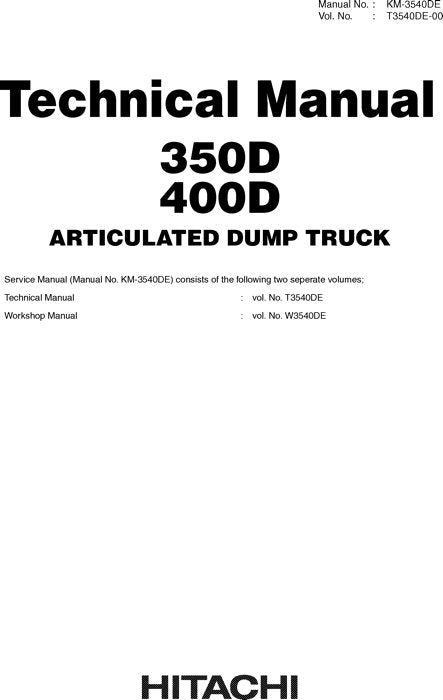 Manual No. : KM-3540DE
Vol. No. : T3540DE-00

Technical Manual
350D
400D
ARTICULATED DUMP TRUCK

Service Manual (Manual No. KM-3540DE) consists of the following two seperate volumes;

Technical Manual : vol. No. T3540DE
Workshop Manual : vol. No. W3540DE

HITACHI